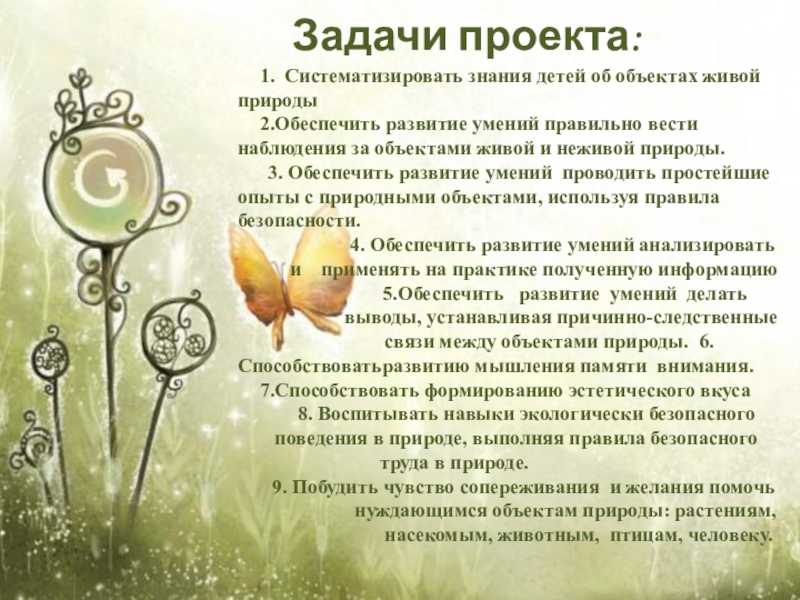 Задачи проекта:

1. Систематизировать знания детей об объектах живой природы

2.Обеспечить развитие умений правильно вести наблюдения за объектами живой и неживой природы.

3. Обеспечить развитие умений проводить простейшие опыты с природными объектами, используя правила безопасности.

4. Обеспечить развитие умений анализировать и применять на практике полученную информацию

5.Обеспечить развитие умений делать выводы, устанавливая причинно-следственные связи между объектами природы.

6. Способствоватьразвитию мышления памяти внимания.

7.Способствовать формированию эстетического вкуса

8. Воспитывать навыки экологически безопасного поведения в природе, выполняя правила безопасного труда в природе.

9. Побудить чувство сопереживания и желания помочь нуждающимся объектам природы: растениям, насекомым, животным, птицам, человеку.